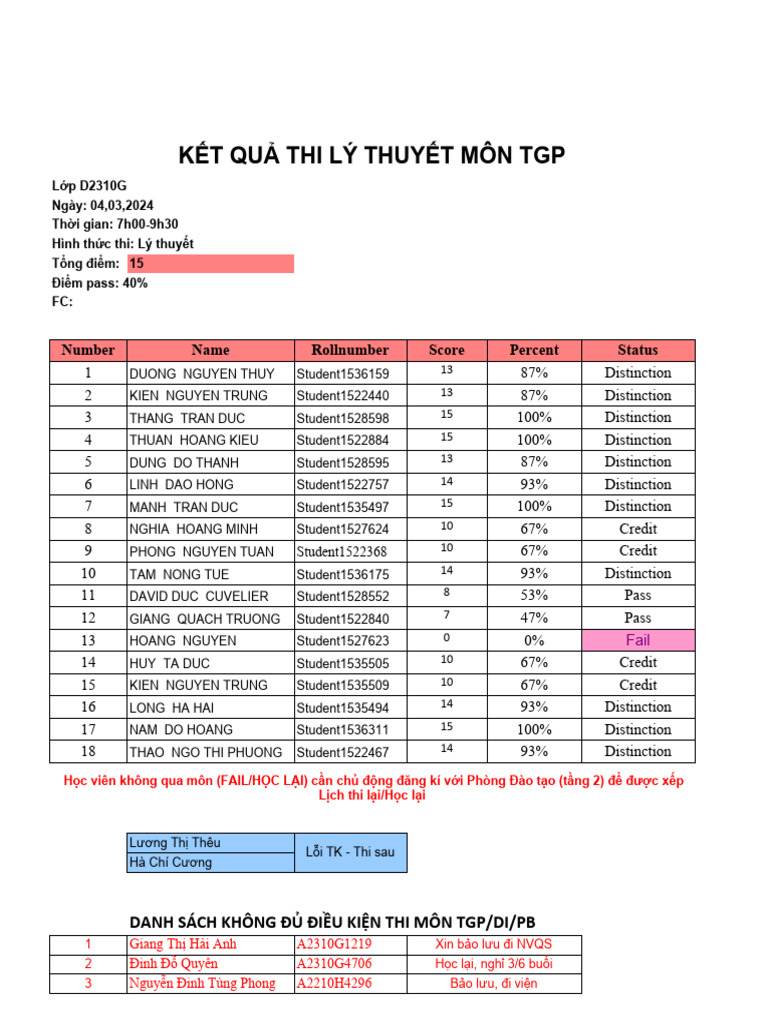 KẾT QUẢ THI LÝ THUYẾT MÔN TGP

Lớp D2310G
Ngày: 04,03,2024
Thời gian: 7h00-9h30
Hình thức thi: Lý thuyết
Tổng điểm: 15
Điểm pass: 40%
FC:

| Number | Name | Rollnumber | Score | Percent | Status |
|---|---|---|---|---|---|
| 1 | DUONG NGUYEN THUY | Student1536159 | 13 | 87% | Distinction |
| 2 | KIEN NGUYEN TRUNG | Student1522440 | 13 | 87% | Distinction |
| 3 | THANG TRAN DUC | Student1528598 | 15 | 100% | Distinction |
| 4 | THUAN HOANG KIEU | Student1522884 | 15 | 100% | Distinction |
| 5 | DUNG DO THANH | Student1528595 | 13 | 87% | Distinction |
| 6 | LINH DAO HONG | Student1522757 | 14 | 93% | Distinction |
| 7 | MANH TRAN DUC | Student1535497 | 15 | 100% | Distinction |
| 8 | NGHIA HOANG MINH | Student1527624 | 10 | 67% | Credit |
| 9 | PHONG NGUYEN TUAN | Student1522368 | 10 | 67% | Credit |
| 10 | TAM NONG TUE | Student1536175 | 14 | 93% | Distinction |
| 11 | DAVID DUC CUVELIER | Student1528552 | 8 | 53% | Pass |
| 12 | GIANG QUACH TRUONG | Student1522840 | 7 | 47% | Pass |
| 13 | HOANG NGUYEN | Student1527623 | 0 | 0% | Fail |
| 14 | HUY TA DUC | Student1535505 | 10 | 67% | Credit |
| 15 | KIEN NGUYEN TRUNG | Student1535509 | 10 | 67% | Credit |
| 16 | LONG HA HAI | Student1535494 | 14 | 93% | Distinction |
| 17 | NAM DO HOANG | Student1536311 | 15 | 100% | Distinction |
| 18 | THAO NGO THI PHUONG | Student1522467 | 14 | 93% | Distinction |

Học viên không qua môn (FAIL/HỌC LẠI) cần chủ động đăng kí với Phòng Đào tạo (tầng 2) để được xếp Lịch thi lại/Học lại

| Lương Thị Thêu | Lỗi TK - Thi sau |
|---|---|
| Hà Chí Cương | |

DANH SÁCH KHÔNG ĐỦ ĐIỀU KIỆN THI MÔN TGP/DI/PB

| 1 | Giang Thị Hải Anh | A2310G1219 | Xin bảo lưu đi NVQS |
|---|---|---|---|
| 2 | Đinh Đỗ Quyên | A2310G4706 | Học lại, nghỉ 3/6 buổi |
| 3 | Nguyễn Đình Tùng Phong | A2210H4296 | Bảo lưu, đi viện |